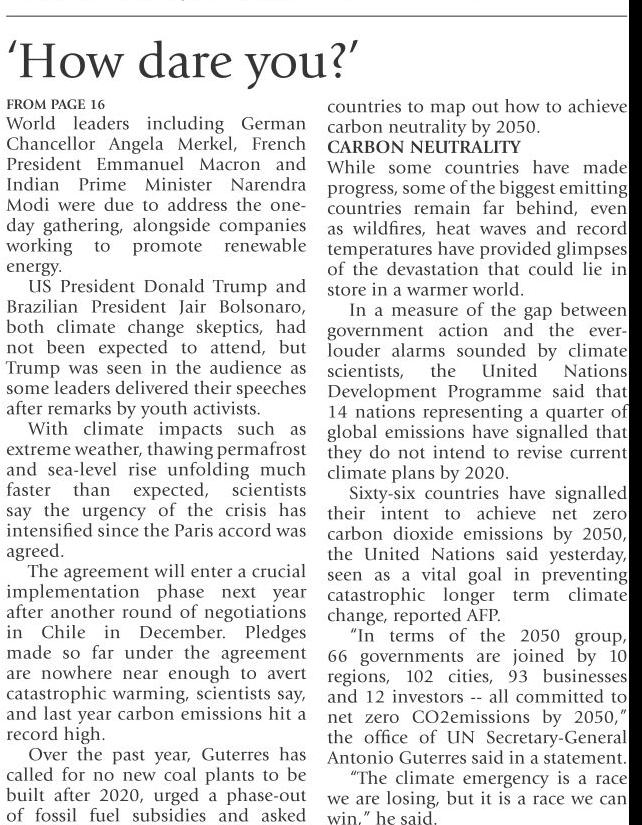 'How dare you?'

FROM PAGE 16

World leaders including German Chancellor Angela Merkel, French President Emmanuel Macron and Indian Prime Minister Narendra Modi were due to address the one-day gathering, alongside companies working to promote renewable energy.

US President Donald Trump and Brazilian President Jair Bolsonaro, both climate change skeptics, had not been expected to attend, but Trump was seen in the audience as some leaders delivered their speeches after remarks by youth activists.

With climate impacts such as extreme weather, thawing permafrost and sea-level rise unfolding much faster than expected, scientists say the urgency of the crisis has intensified since the Paris accord was agreed.

The agreement will enter a crucial implementation phase next year after another round of negotiations in Chile in December. Pledges made so far under the agreement are nowhere near enough to avert catastrophic warming, scientists say, and last year carbon emissions hit a record high.

Over the past year, Guterres has called for no new coal plants to be built after 2020, urged a phase-out of fossil fuel subsidies and asked countries to map out how to achieve carbon neutrality by 2050.

CARBON NEUTRALITY

While some countries have made progress, some of the biggest emitting countries remain far behind, even as wildfires, heat waves and record temperatures have provided glimpses of the devastation that could lie in store in a warmer world.

In a measure of the gap between government action and the ever-louder alarms sounded by climate scientists, the United Nations Development Programme said that 14 nations representing a quarter of global emissions have signalled that they do not intend to revise current climate plans by 2020.

Sixty-six countries have signalled their intent to achieve net zero carbon dioxide emissions by 2050, the United Nations said yesterday, seen as a vital goal in preventing catastrophic longer term climate change, reported AFP.

"In terms of the 2050 group, 66 governments are joined by 10 regions, 102 cities, 93 businesses and 12 investors -- all committed to net zero CO2emissions by 2050," the office of UN Secretary-General Antonio Guterres said in a statement.

"The climate emergency is a race we are losing, but it is a race we can win," he said.